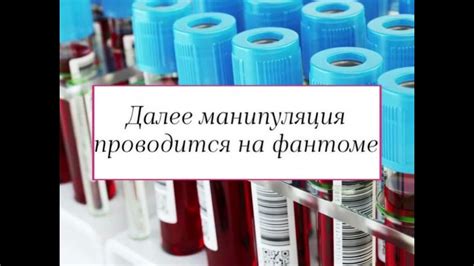 Далее манипуляция проводится на фантоме